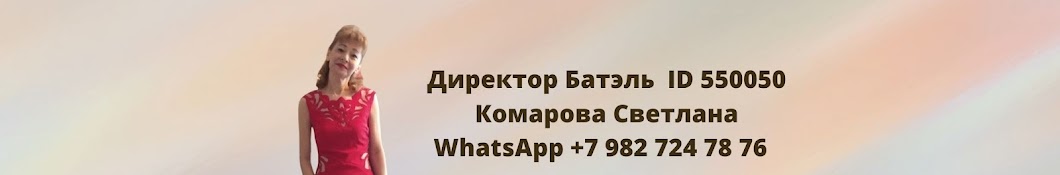 Директор Батэль ID 550050
Комарова Светлана
WhatsApp +7 982 724 78 76